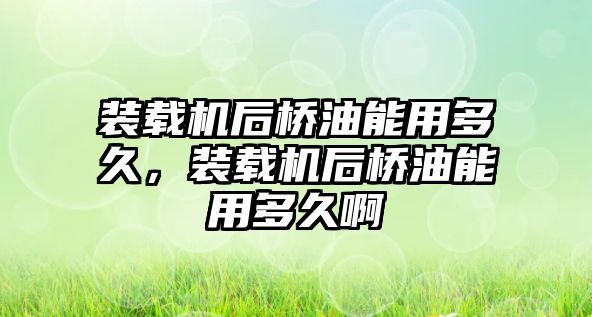 装载机后桥油能用多久，装载机后桥油能用多久啊